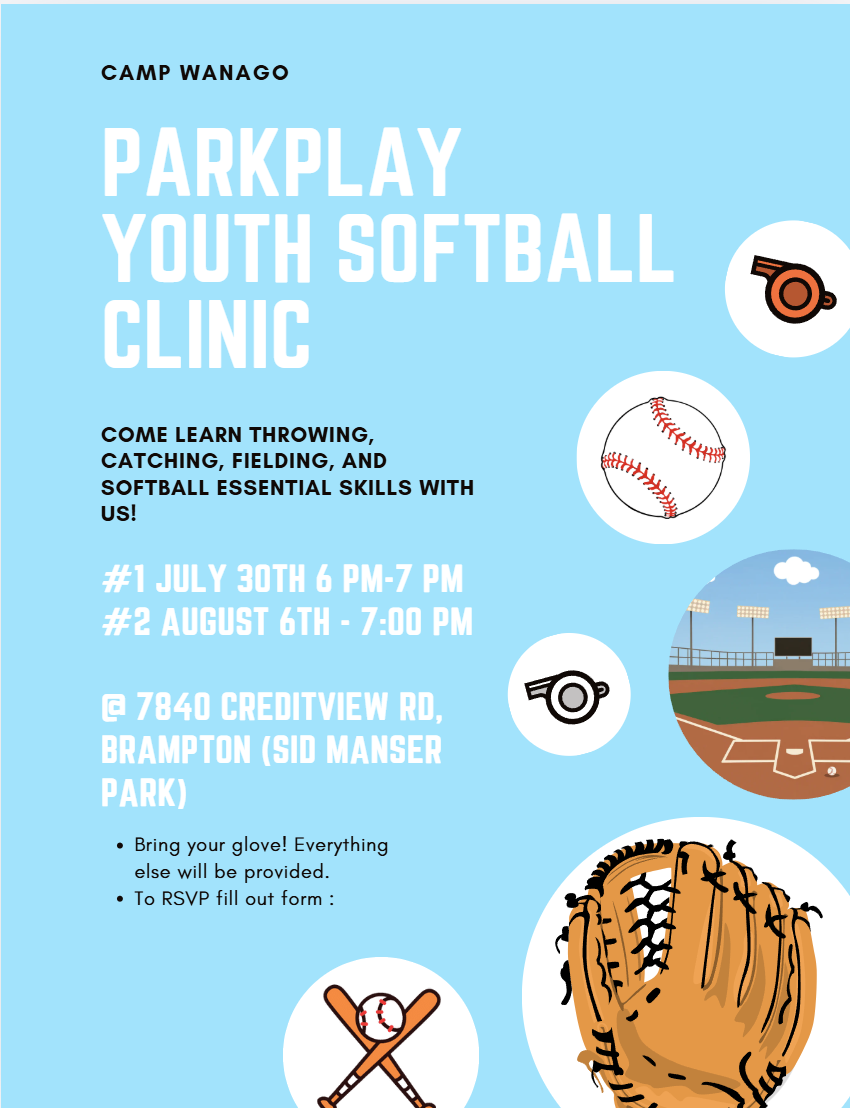 CAMP WANAGO

PARKPLAY YOUTH SOFTBALL CLINIC

COME LEARN THROWING, CATCHING, FIELDING, AND SOFTBALL ESSENTIAL SKILLS WITH US!

#1 JULY 30TH 6 PM-7 PM
#2 AUGUST 6TH - 7:00 PM

@ 7840 CREDITVIEW RD, BRAMPTON (SID MANSER PARK)

• Bring your glove! Everything else will be provided.
• To RSVP fill out form :